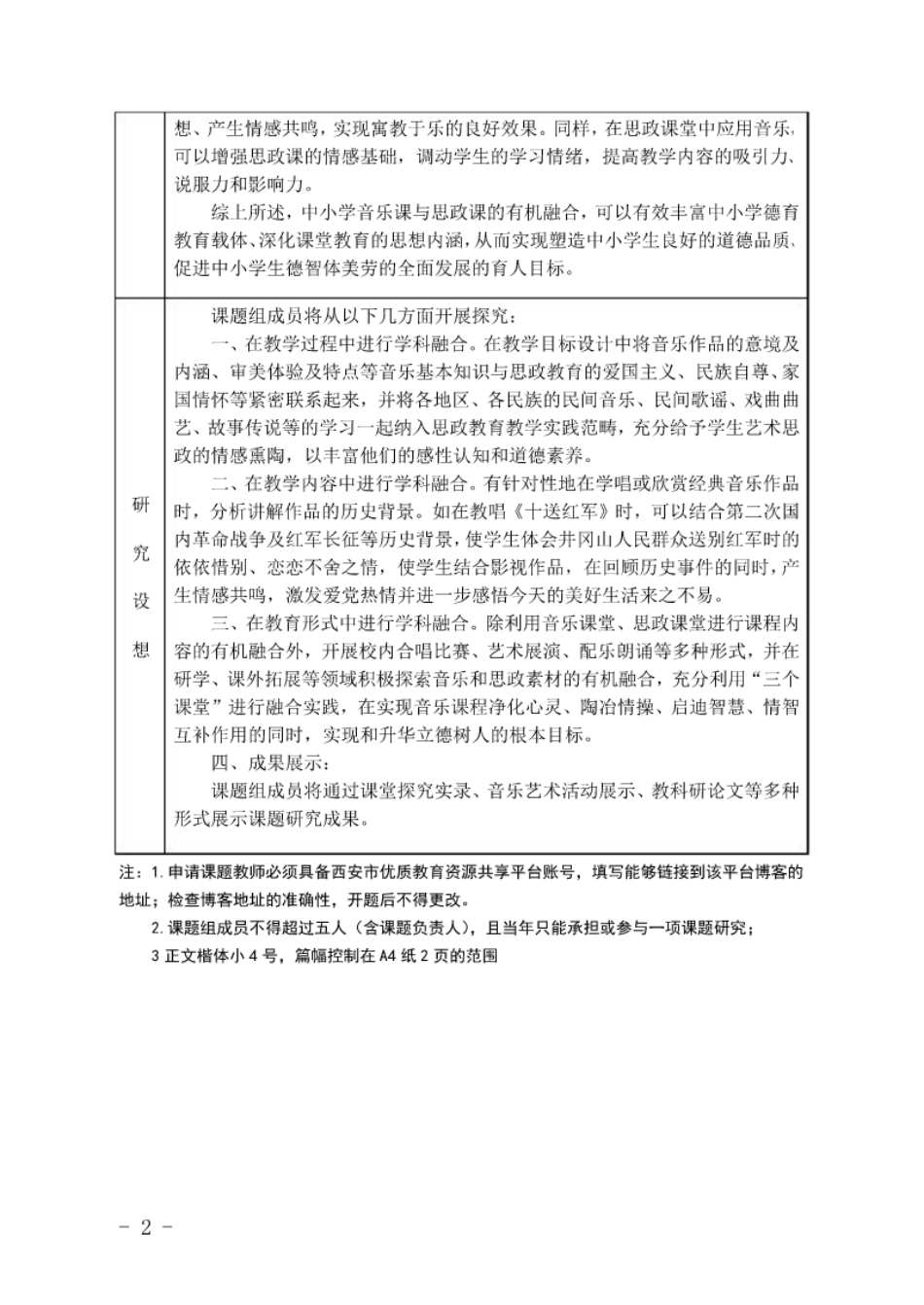 |  | 想、产生情感共鸣，实现寓教于乐的良好效果。同样，在思政课堂中应用音乐，可以增强思政课的情感基础，调动学生的学习情绪，提高教学内容的吸引力、说服力和影响力。<br>综上所述，中小学音乐课与思政课的有机融合，可以有效丰富中小学德育教育载体、深化课堂教育的思想内涵，从而实现塑造中小学生良好的道德品质、促进中小学生德智体美劳的全面发展的育人目标。 |
|---|---|
| 研究设想 | 课题组成员将从以下几方面开展探究：<br>一、在教学过程中进行学科融合。在教学目标设计中将音乐作品的意境及内涵、审美体验及特点等音乐基本知识与思政教育的爱国主义、民族自尊、家国情怀等紧密联系起来，并将各地区、各民族的民间音乐、民间歌谣、戏曲曲艺、故事传说等的学习一起纳入思政教育教学实践范畴，充分给予学生艺术思政的情感熏陶，以丰富他们的感性认知和道德素养。<br>二、在教学内容中进行学科融合。有针对性地在学唱或欣赏经典音乐作品时，分析讲解作品的历史背景。如在教唱《十送红军》时，可以结合第二次国内革命战争及红军长征等历史背景，使学生体会井冈山人民群众送别红军时的依依惜别、恋恋不舍之情，使学生结合影视作品，在回顾历史事件的同时，产生情感共鸣，激发爱党热情并进一步感悟今天的美好生活来之不易。<br>三、在教育形式中进行学科融合。除利用音乐课堂、思政课堂进行课程内容的有机融合外，开展校内合唱比赛、艺术展演、配乐朗诵等多种形式，并在研学、课外拓展等领域积极探索音乐和思政素材的有机融合，充分利用“三个课堂”进行融合实践，在实现音乐课程净化心灵、陶冶情操、启迪智慧、情智互补作用的同时，实现和升华立德树人的根本目标。<br>四、成果展示：<br>课题组成员将通过课堂探究实录、音乐艺术活动展示、教科研论文等多种形式展示课题研究成果。 |

注：1. 申请课题教师必须具备西安市优质教育资源共享平台账号，填写能够链接到该平台博客的地址；检查博客地址的准确性，开题后不得更改。
2. 课题组成员不得超过五人（含课题负责人），且当年只能承担或参与一项课题研究；
3 正文楷体小 4 号，篇幅控制在 A4 纸 2 页的范围

- 2 -